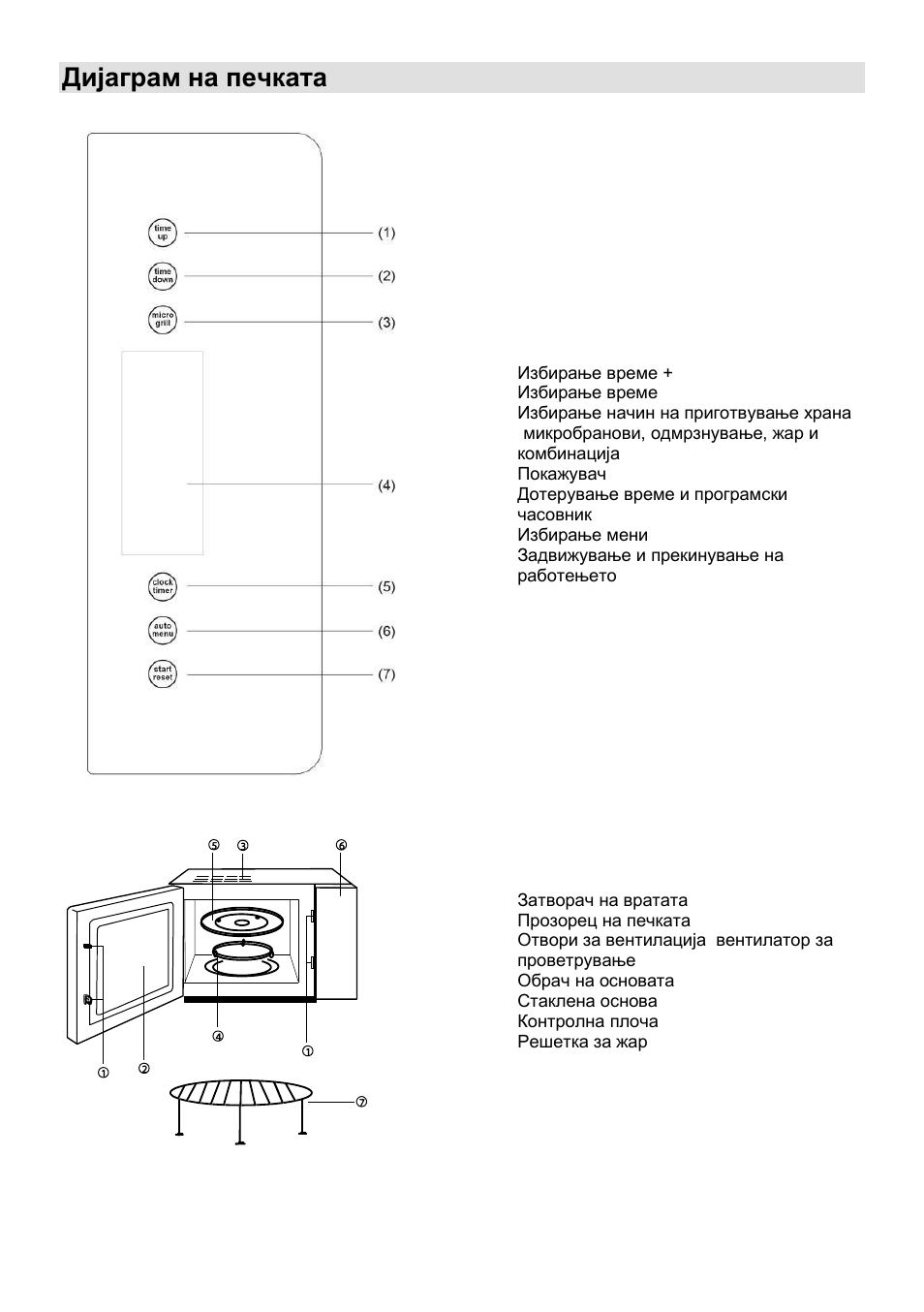 Дијаграм на печката

time up (1)
time down (2)
micro grill (3)
(4)
clock timer (5)
auto menu (6)
start reset (7)

Избирање време +
Избирање време
Избирање начин на приготвување храна микробранови, одмрзнување, жар и комбинација
Покажувач
Дотерување време и програмски часовник
Избирање мени
Задвижување и прекинување на работењето

⑤ ③ ⑥
④ ①
① ②
⑦

Затворач на вратата
Прозорец на печката
Отвори за вентилација вентилатор за проветрување
Обрач на основата
Стаклена основа
Контролна плоча
Решетка за жар